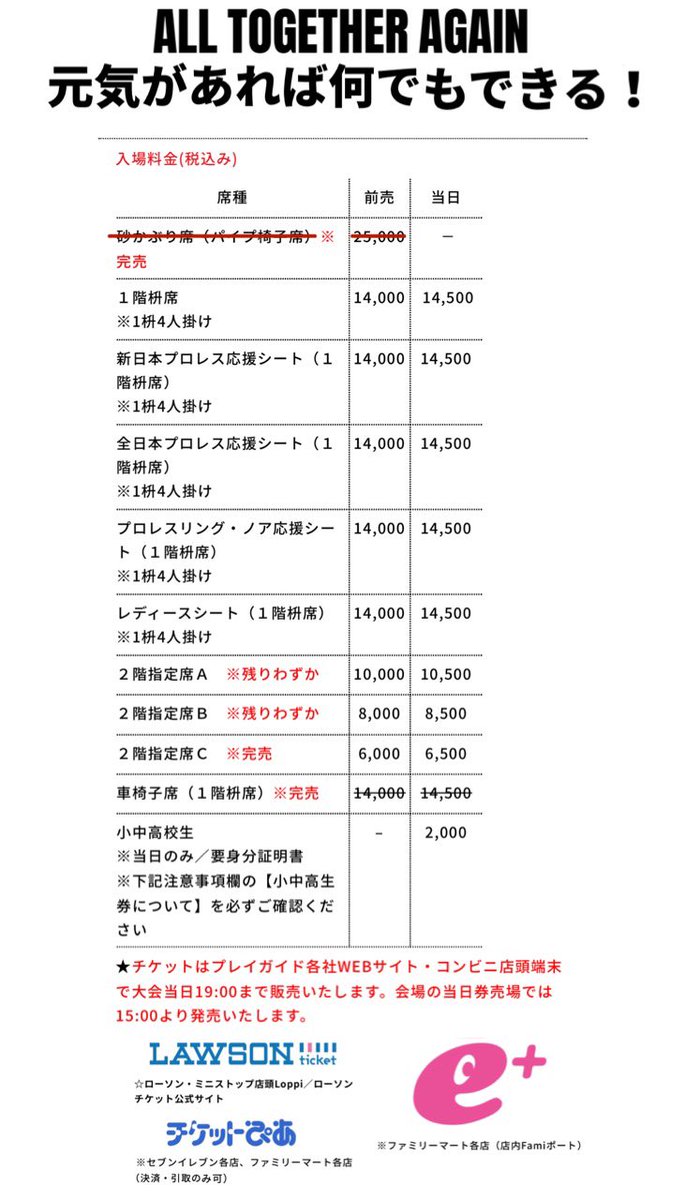 ALL TOGETHER AGAIN
元気があれば何でもできる！

入場料金(税込み)

| 席種 | 前売 | 当日 |
|---|---|---|
| 砂かぶり席（パイプ椅子席）※完売 | 25,000 | － |
| １階枡席 ※1枡4人掛け | 14,000 | 14,500 |
| 新日本プロレス応援シート（１階枡席） ※1枡4人掛け | 14,000 | 14,500 |
| 全日本プロレス応援シート（１階枡席） ※1枡4人掛け | 14,000 | 14,500 |
| プロレスリング・ノア応援シート（１階枡席） ※1枡4人掛け | 14,000 | 14,500 |
| レディースシート（１階枡席） ※1枡4人掛け | 14,000 | 14,500 |
| ２階指定席Ａ ※残りわずか | 10,000 | 10,500 |
| ２階指定席Ｂ ※残りわずか | 8,000 | 8,500 |
| ２階指定席Ｃ ※完売 | 6,000 | 6,500 |
| 車椅子席（１階枡席）※完売 | 14,000 | 14,500 |
| 小中高校生 ※当日のみ／要身分証明書 ※下記注意事項欄の【小中高生券について】を必ずご確認ください | － | 2,000 |

★チケットはプレイガイド各社WEBサイト・コンビニ店頭端末で大会当日19:00まで販売いたします。会場の当日券売場では15:00より発売いたします。

LAWSON ticket
☆ローソン・ミニストップ店頭Loppi／ローソンチケット公式サイト

チケットぴあ
※セブンイレブン各店、ファミリーマート各店（決済・引取のみ可）

e+
※ファミリーマート各店（店内Famiポート）